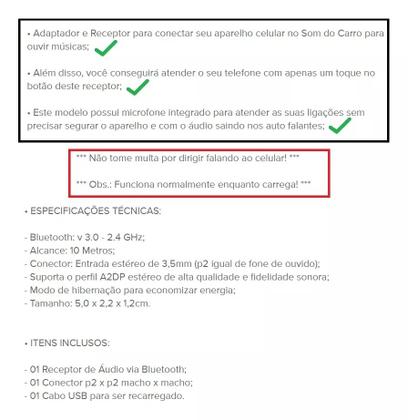 • Adaptador e Receptor para conectar seu aparelho celular no Som do Carro para ouvir músicas;

• Além disso, você conseguirá atender o seu telefone com apenas um toque no botão deste receptor;

• Este modelo possui microfone integrado para atender as suas ligações sem precisar segurar o aparelho e com o áudio saindo nos auto falantes;

*** Não tome multa por dirigir falando ao celular! ***

*** Obs.: Funciona normalmente enquanto carrega! ***

• ESPECIFICAÇÕES TÉCNICAS:

- Bluetooth: v 3.0 - 2.4 GHz;
- Alcance: 10 Metros;
- Conector: Entrada estéreo de 3,5mm (p2 igual de fone de ouvido);
- Suporta o perfil A2DP estéreo de alta qualidade e fidelidade sonora;
- Modo de hibernação para economizar energia;
- Tamanho: 5,0 x 2,2 x 1,2cm.

• ITENS INCLUSOS:

- 01 Receptor de Áudio via Bluetooth;
- 01 Conector p2 x p2 macho x macho;
- 01 Cabo USB para ser recarregado.